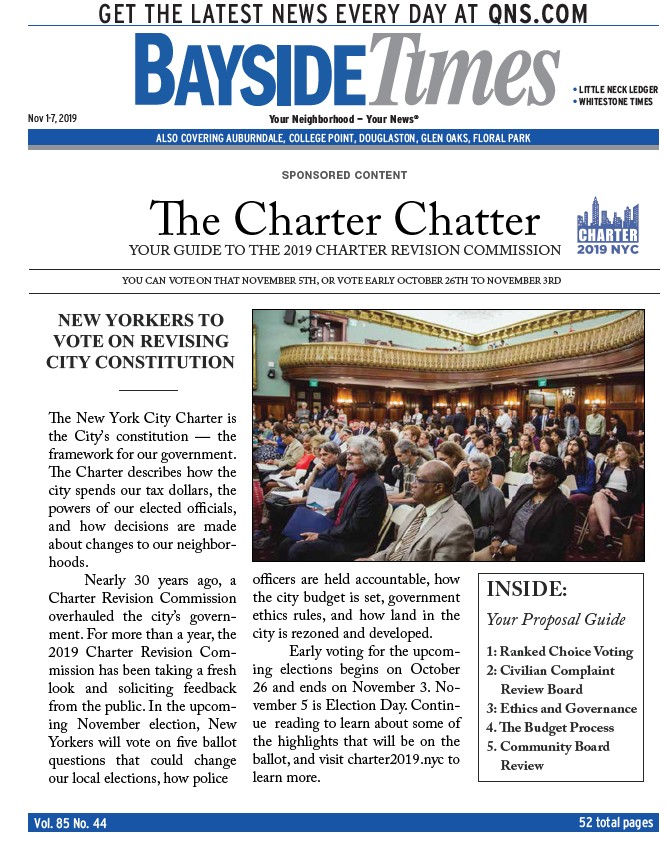 GET THE LATEST NEWS EVERY DAY AT QNS.COM

BAYSIDE Times

• LITTLE NECK LEDGER
• WHITESTONE TIMES

Nov 1-7, 2019

Your Neighborhood – Your News®

ALSO COVERING AUBURNDALE, COLLEGE POINT, DOUGLASTON, GLEN OAKS, FLORAL PARK

SPONSORED CONTENT

The Charter Chatter

YOUR GUIDE TO THE 2019 CHARTER REVISION COMMISSION

CHARTER 2019 NYC

YOU CAN VOTE ON THAT NOVEMBER 5TH, OR VOTE EARLY OCTOBER 26TH TO NOVEMBER 3RD

NEW YORKERS TO VOTE ON REVISING CITY CONSTITUTION

The New York City Charter is the City's constitution — the framework for our government. The Charter describes how the city spends our tax dollars, the powers of our elected officials, and how decisions are made about changes to our neighborhoods.

Nearly 30 years ago, a Charter Revision Commission overhauled the city's government. For more than a year, the 2019 Charter Revision Commission has been taking a fresh look and soliciting feedback from the public. In the upcoming November election, New Yorkers will vote on five ballot questions that could change our local elections, how police officers are held accountable, how the city budget is set, government ethics rules, and how land in the city is rezoned and developed.

Early voting for the upcoming elections begins on October 26 and ends on November 3. November 5 is Election Day. Continue reading to learn about some of the highlights that will be on the ballot, and visit charter2019.nyc to learn more.

INSIDE:
Your Proposal Guide
1: Ranked Choice Voting
2: Civilian Complaint Review Board
3: Ethics and Governance
4. The Budget Process
5. Community Board Review

Vol. 85 No. 44

52 total pages